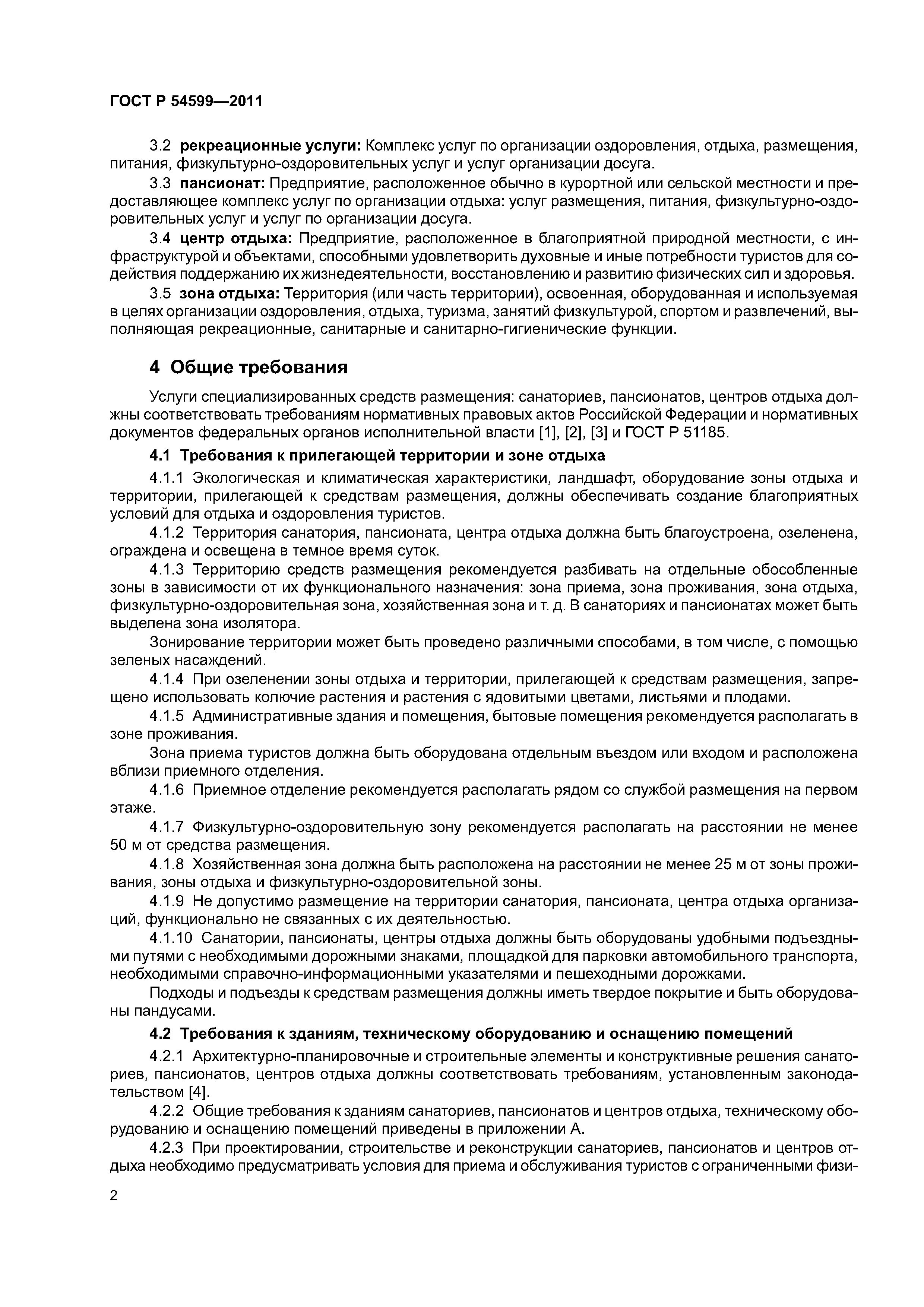 ГОСТ Р 54599—2011

3.2 рекреационные услуги: Комплекс услуг по организации оздоровления, отдыха, размещения, питания, физкультурно-оздоровительных услуг и услуг организации досуга.

3.3 пансионат: Предприятие, расположенное обычно в курортной или сельской местности и предоставляющее комплекс услуг по организации отдыха: услуг размещения, питания, физкультурно-оздоровительных услуг и услуг по организации досуга.

3.4 центр отдыха: Предприятие, расположенное в благоприятной природной местности, с инфраструктурой и объектами, способными удовлетворить духовные и иные потребности туристов для содействия поддержанию их жизнедеятельности, восстановлению и развитию физических сил и здоровья.

3.5 зона отдыха: Территория (или часть территории), освоенная, оборудованная и используемая в целях организации оздоровления, отдыха, туризма, занятий физкультурой, спортом и развлечений, выполняющая рекреационные, санитарные и санитарно-гигиенические функции.

4 Общие требования

Услуги специализированных средств размещения: санаториев, пансионатов, центров отдыха должны соответствовать требованиям нормативных правовых актов Российской Федерации и нормативных документов федеральных органов исполнительной власти [1], [2], [3] и ГОСТ Р 51185.

4.1 Требования к прилегающей территории и зоне отдыха

4.1.1 Экологическая и климатическая характеристики, ландшафт, оборудование зоны отдыха и территории, прилегающей к средствам размещения, должны обеспечивать создание благоприятных условий для отдыха и оздоровления туристов.

4.1.2 Территория санатория, пансионата, центра отдыха должна быть благоустроена, озеленена, ограждена и освещена в темное время суток.

4.1.3 Территорию средств размещения рекомендуется разбивать на отдельные обособленные зоны в зависимости от их функционального назначения: зона приема, зона проживания, зона отдыха, физкультурно-оздоровительная зона, хозяйственная зона и т. д. В санаториях и пансионатах может быть выделена зона изолятора.

Зонирование территории может быть проведено различными способами, в том числе, с помощью зеленых насаждений.

4.1.4 При озеленении зоны отдыха и территории, прилегающей к средствам размещения, запрещено использовать колючие растения и растения с ядовитыми цветами, листьями и плодами.

4.1.5 Административные здания и помещения, бытовые помещения рекомендуется располагать в зоне проживания.

Зона приема туристов должна быть оборудована отдельным въездом или входом и расположена вблизи приемного отделения.

4.1.6 Приемное отделение рекомендуется располагать рядом со службой размещения на первом этаже.

4.1.7 Физкультурно-оздоровительную зону рекомендуется располагать на расстоянии не менее 50 м от средства размещения.

4.1.8 Хозяйственная зона должна быть расположена на расстоянии не менее 25 м от зоны проживания, зоны отдыха и физкультурно-оздоровительной зоны.

4.1.9 Не допустимо размещение на территории санатория, пансионата, центра отдыха организаций, функционально не связанных с их деятельностью.

4.1.10 Санатории, пансионаты, центры отдыха должны быть оборудованы удобными подъездными путями с необходимыми дорожными знаками, площадкой для парковки автомобильного транспорта, необходимыми справочно-информационными указателями и пешеходными дорожками.

Подходы и подъезды к средствам размещения должны иметь твердое покрытие и быть оборудованы пандусами.

4.2 Требования к зданиям, техническому оборудованию и оснащению помещений

4.2.1 Архитектурно-планировочные и строительные элементы и конструктивные решения санаториев, пансионатов, центров отдыха должны соответствовать требованиям, установленным законодательством [4].

4.2.2 Общие требования к зданиям санаториев, пансионатов и центров отдыха, техническому оборудованию и оснащению помещений приведены в приложении А.

4.2.3 При проектировании, строительстве и реконструкции санаториев, пансионатов и центров отдыха необходимо предусматривать условия для приема и обслуживания туристов с ограниченными физи-

2